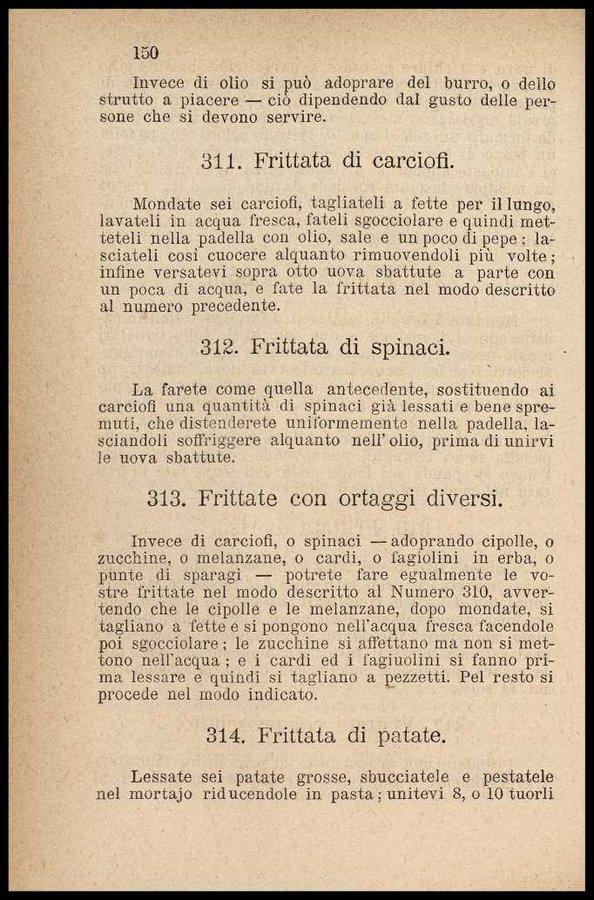 150

Invece di olio si può adoprare del burro, o dello strutto a piacere — ciò dipendendo dal gusto delle persone che si devono servire.

311. Frittata di carciofi.

Mondate sei carciofi, tagliateli a fette per il lungo, lavateli in acqua fresca, fateli sgocciolare e quindi metteteli nella padella con olio, sale e un poco di pepe; lasciateli così cuocere alquanto rimuovendoli più volte; infine versatevi sopra otto uova sbattute a parte con un poca di acqua, e fate la frittata nel modo descritto al numero precedente.

312. Frittata di spinaci.

La farete come quella antecedente, sostituendo ai carciofi una quantità di spinaci già lessati e bene spremuti, che distenderete uniformemente nella padella, lasciandoli soffriggere alquanto nell'olio, prima di unirvi le uova sbattute.

313. Frittate con ortaggi diversi.

Invece di carciofi, o spinaci — adoprando cipolle, o zucchine, o melanzane, o cardi, o fagiolini in erba, o punte di sparagi — potrete fare egualmente le vostre frittate nel modo descritto al Numero 310, avvertendo che le cipolle e le melanzane, dopo mondate, si tagliano a fette e si pongono nell'acqua fresca facendole poi sgocciolare; le zucchine si affettano ma non si mettono nell'acqua; e i cardi ed i fagiuolini si fanno prima lessare e quindi si tagliano a pezzetti. Pel resto si procede nel modo indicato.

314. Frittata di patate.

Lessate sei patate grosse, sbucciatele e pestatele nel mortajo riducendole in pasta; unitevi 8, o 10 tuorli